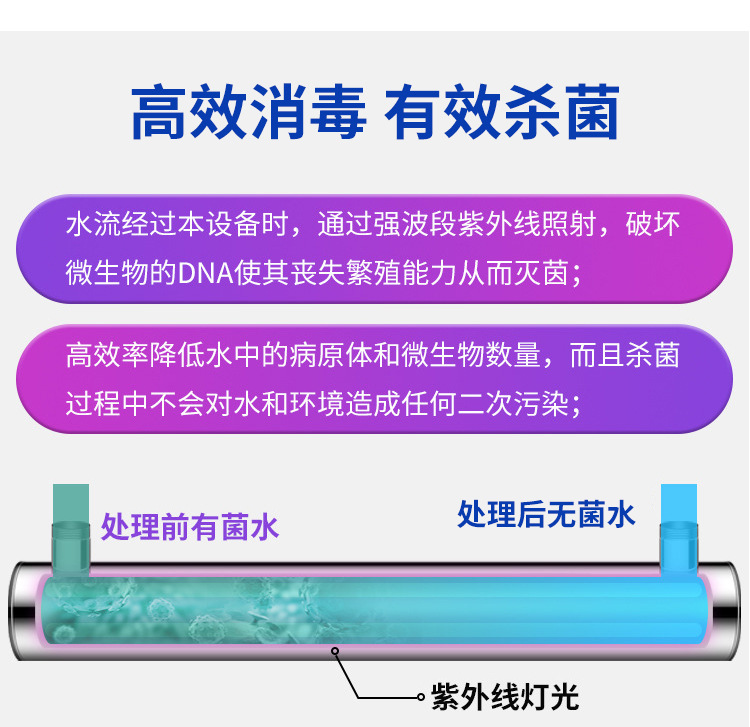 高效消毒 有效杀菌

水流经过本设备时，通过强波段紫外线照射，破坏微生物的DNA使其丧失繁殖能力从而灭菌；

高效率降低水中的病原体和微生物数量，而且杀菌过程中不会对水和环境造成任何二次污染；

处理前有菌水

处理后无菌水

紫外线灯光